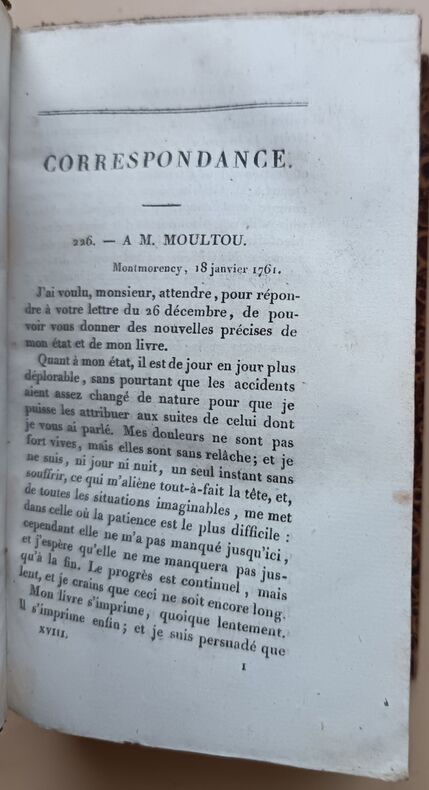 CORRESPONDANCE.

226. — A M. MOULTOU.

Montmorency, 18 janvier 1761.

J'ai voulu, monsieur, attendre, pour répondre à votre lettre du 26 décembre, de pouvoir vous donner des nouvelles précises de mon état et de mon livre.

Quant à mon état, il est de jour en jour plus déplorable, sans pourtant que les accidents aient assez changé de nature pour que je puisse les attribuer aux suites de celui dont je vous ai parlé. Mes douleurs ne sont pas fort vives, mais elles sont sans relâche; et je ne suis, ni jour ni nuit, un seul instant sans souffrir, ce qui m'aliène tout-à-fait la tête, et, de toutes les situations imaginables, me met dans celle où la patience est le plus difficile : cependant elle ne m'a pas manqué jusqu'ici, et j'espère qu'elle ne me manquera pas jusqu'à la fin. Le progrès est continuel, mais lent, et je crains que ceci ne soit encore long.

Mon livre s'imprime, quoique lentement. Il s'imprime enfin; et je suis persuadé que

XVIII.

1